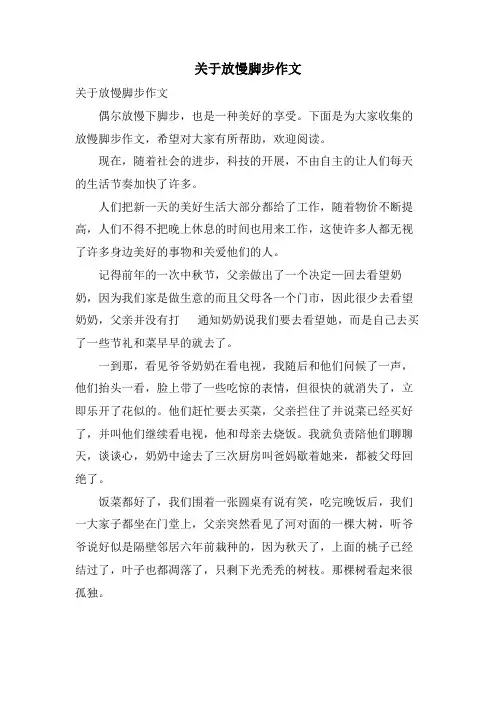 关于放慢脚步作文

关于放慢脚步作文

偶尔放慢下脚步，也是一种美好的享受。下面是为大家收集的放慢脚步作文，希望对大家有所帮助，欢迎阅读。

现在，随着社会的进步，科技的开展，不由自主的让人们每天的生活节奏加快了许多。

人们把新一天的美好生活大部分都给了工作，随着物价不断提高，人们不得不把晚上休息的时间也用来工作，这使许多人都无视了许多身边美好的事物和关爱他们的人。

记得前年的一次中秋节，父亲做出了一个决定—回去看望奶奶，因为我们家是做生意的而且父母各一个门市，因此很少去看望奶奶，父亲并没有打　通知奶奶说我们要去看望她，而是自己去买了一些节礼和菜早早的就去了。

一到那，看见爷爷奶奶在看电视，我随后和他们问候了一声，他们抬头一看，脸上带了一些吃惊的表情，但很快的就消失了，立即乐开了花似的。他们赶忙要去买菜，父亲拦住了并说菜已经买好了，并叫他们继续看电视，他和母亲去烧饭。我就负责陪他们聊聊天，谈谈心，奶奶中途去了三次厨房叫爸妈歇着她来，都被父母回绝了。

饭菜都好了，我们围着一张圆桌有说有笑，吃完晚饭后，我们一大家子都坐在门堂上，父亲突然看见了河对面的一棵大树，听爷爷说好似是隔壁邻居六年前栽种的，因为秋天了，上面的桃子已经结过了，叶子也都凋落了，只剩下光秃秃的树枝。那棵树看起来很孤独。